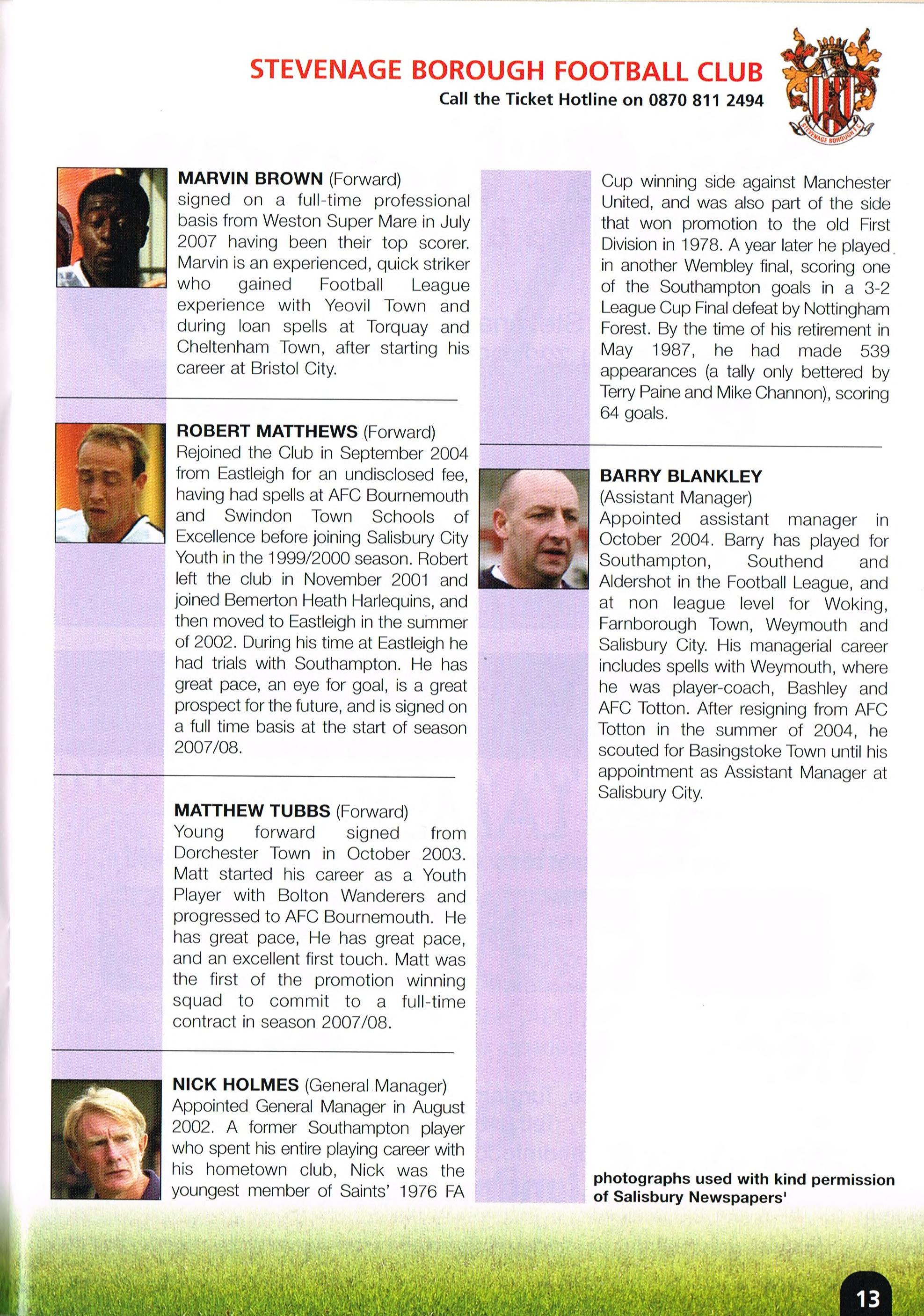 STEVENAGE BOROUGH FOOTBALL CLUB
Call the Ticket Hotline on 0870 811 2494

STEVENAGE BOROUGH F.C.

MARVIN BROWN (Forward)
signed on a full-time professional basis from Weston Super Mare in July 2007 having been their top scorer. Marvin is an experienced, quick striker who gained Football League experience with Yeovil Town and during loan spells at Torquay and Cheltenham Town, after starting his career at Bristol City.

ROBERT MATTHEWS (Forward)
Rejoined the Club in September 2004 from Eastleigh for an undisclosed fee, having had spells at AFC Bournemouth and Swindon Town Schools of Excellence before joining Salisbury City Youth in the 1999/2000 season. Robert left the club in November 2001 and joined Bemerton Heath Harlequins, and then moved to Eastleigh in the summer of 2002. During his time at Eastleigh he had trials with Southampton. He has great pace, an eye for goal, is a great prospect for the future, and is signed on a full time basis at the start of season 2007/08.

MATTHEW TUBBS (Forward)
Young forward signed from Dorchester Town in October 2003. Matt started his career as a Youth Player with Bolton Wanderers and progressed to AFC Bournemouth. He has great pace, He has great pace, and an excellent first touch. Matt was the first of the promotion winning squad to commit to a full-time contract in season 2007/08.

NICK HOLMES (General Manager)
Appointed General Manager in August 2002. A former Southampton player who spent his entire playing career with his hometown club, Nick was the youngest member of Saints' 1976 FA Cup winning side against Manchester United, and was also part of the side that won promotion to the old First Division in 1978. A year later he played in another Wembley final, scoring one of the Southampton goals in a 3-2 League Cup Final defeat by Nottingham Forest. By the time of his retirement in May 1987, he had made 539 appearances (a tally only bettered by Terry Paine and Mike Channon), scoring 64 goals.

BARRY BLANKLEY
(Assistant Manager)
Appointed assistant manager in October 2004. Barry has played for Southampton, Southend and Aldershot in the Football League, and at non league level for Woking, Farnborough Town, Weymouth and Salisbury City. His managerial career includes spells with Weymouth, where he was player-coach, Bashley and AFC Totton. After resigning from AFC Totton in the summer of 2004, he scouted for Basingstoke Town until his appointment as Assistant Manager at Salisbury City.

photographs used with kind permission of Salisbury Newspapers'

13